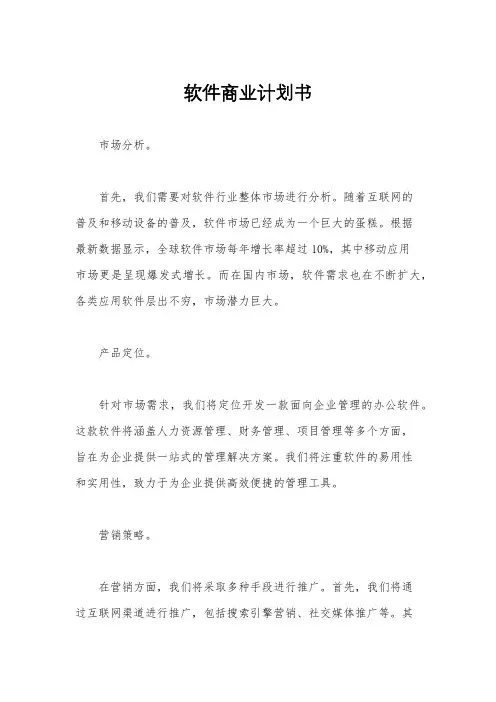 软件商业计划书

市场分析。

首先，我们需要对软件行业整体市场进行分析。随着互联网的普及和移动设备的普及，软件市场已经成为一个巨大的蛋糕。根据最新数据显示，全球软件市场每年增长率超过10%，其中移动应用市场更是呈现爆发式增长。而在国内市场，软件需求也在不断扩大，各类应用软件层出不穷，市场潜力巨大。

产品定位。

针对市场需求，我们将定位开发一款面向企业管理的办公软件。这款软件将涵盖人力资源管理、财务管理、项目管理等多个方面，旨在为企业提供一站式的管理解决方案。我们将注重软件的易用性和实用性，致力于为企业提供高效便捷的管理工具。

营销策略。

在营销方面，我们将采取多种手段进行推广。首先，我们将通过互联网渠道进行推广，包括搜索引擎营销、社交媒体推广等。其